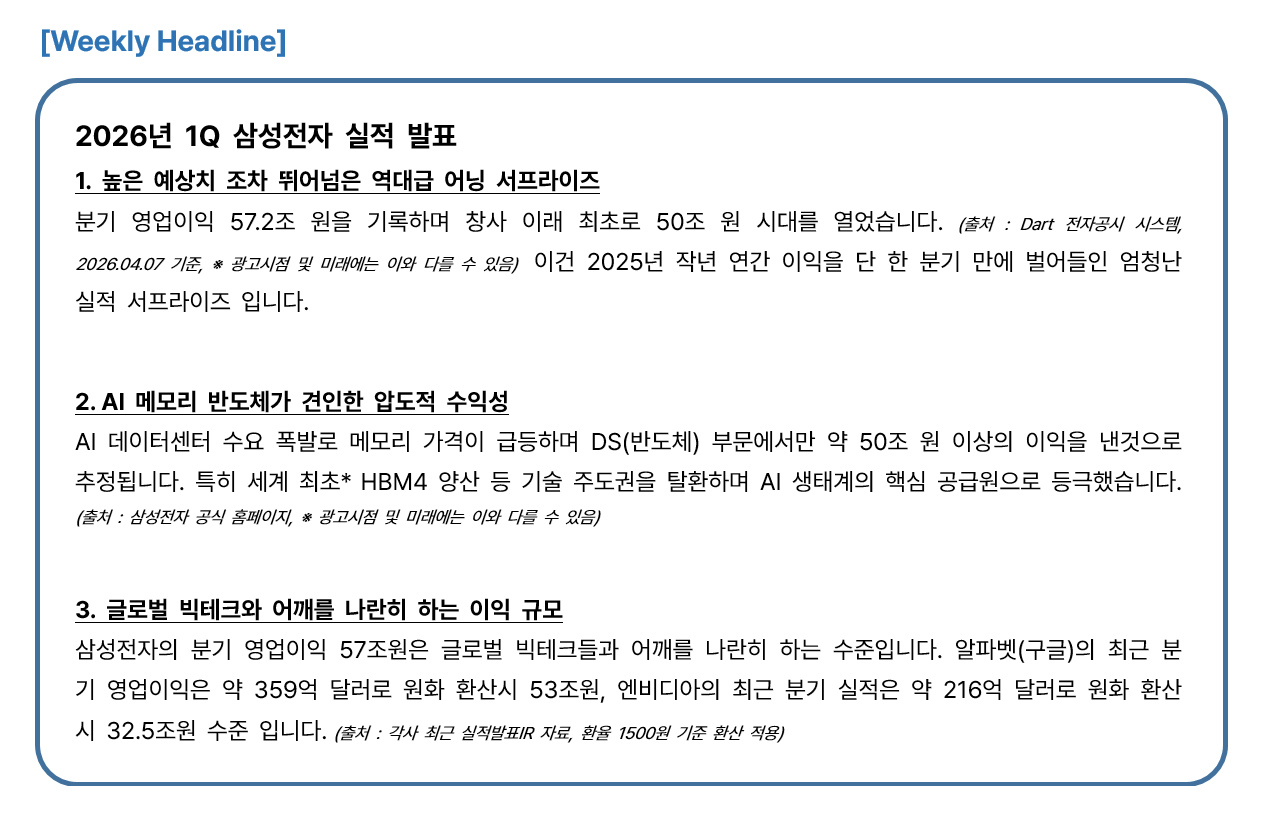 [Weekly Headline]

2026년 1Q 삼성전자 실적 발표

1. 높은 예상치 조차 뛰어넘은 역대급 어닝 서프라이즈

분기 영업이익 57.2조 원을 기록하며 창사 이래 최초로 50조 원 시대를 열었습니다. (출처 : Dart 전자공시 시스템, 2026.04.07 기준, ※ 광고시점 및 미래에는 이와 다를 수 있음) 이건 2025년 작년 연간 이익을 단 한 분기 만에 벌어들인 엄청난 실적 서프라이즈 입니다.

2. AI 메모리 반도체가 견인한 압도적 수익성

AI 데이터센터 수요 폭발로 메모리 가격이 급등하며 DS(반도체) 부문에서만 약 50조 원 이상의 이익을 낸것으로 추정됩니다. 특히 세계 최초* HBM4 양산 등 기술 주도권을 탈환하며 AI 생태계의 핵심 공급원으로 등극했습니다. (출처 : 삼성전자 공식 홈페이지, ※ 광고시점 및 미래에는 이와 다를 수 있음)

3. 글로벌 빅테크와 어깨를 나란히 하는 이익 규모

삼성전자의 분기 영업이익 57조원은 글로벌 빅테크들과 어깨를 나란히 하는 수준입니다. 알파벳(구글)의 최근 분기 영업이익은 약 359억 달러로 원화 환산시 53조원, 엔비디아의 최근 분기 실적은 약 216억 달러로 원화 환산시 32.5조원 수준 입니다. (출처 : 각사 최근 실적발표IR 자료, 환율 1500원 기준 환산 적용)